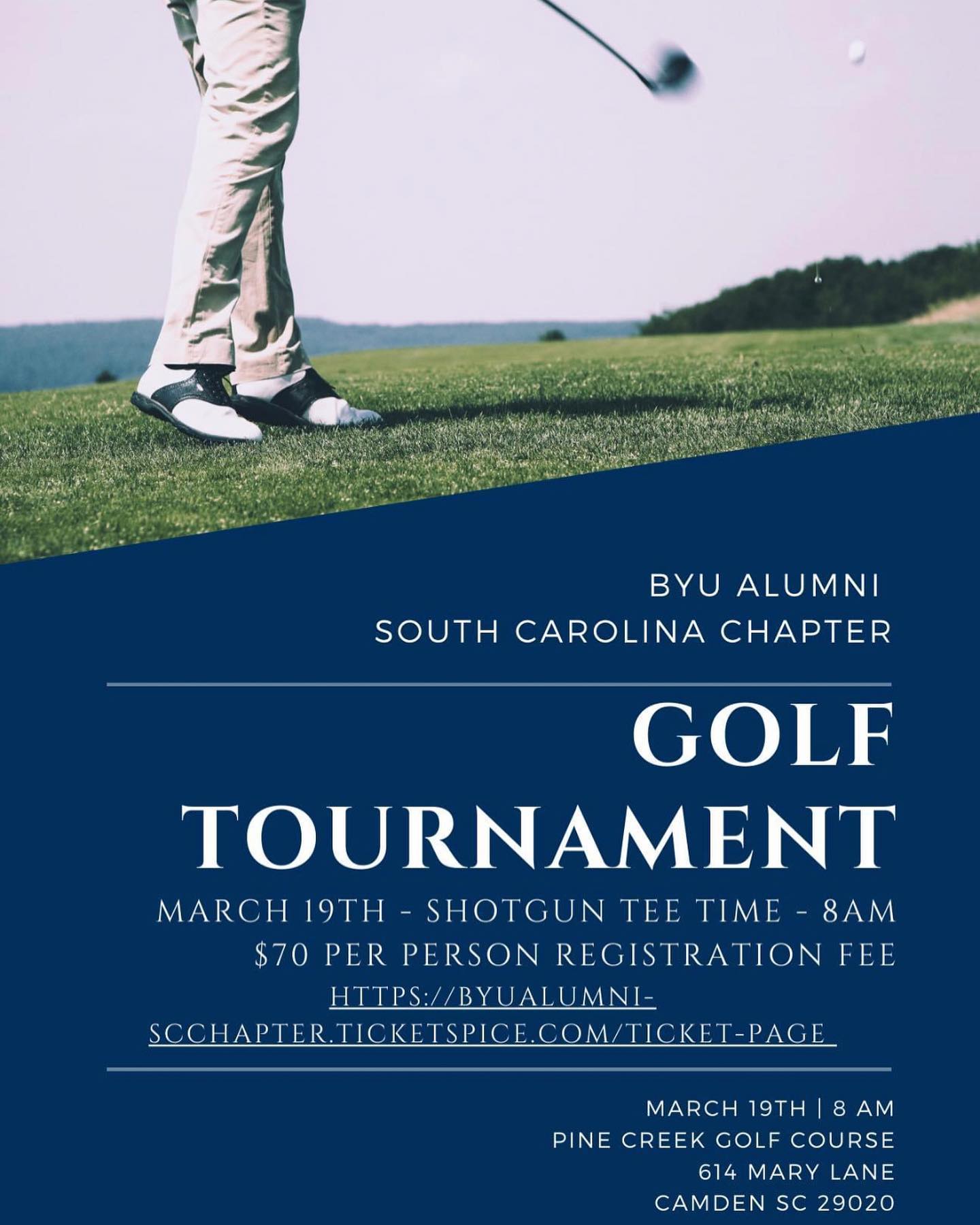 BYU ALUMNI
SOUTH CAROLINA CHAPTER

GOLF TOURNAMENT

MARCH 19TH - SHOTGUN TEE TIME - 8AM
$70 PER PERSON REGISTRATION FEE
HTTPS://BYUALUMNI-SCCHAPTER.TICKETSPICE.COM/TICKET-PAGE

MARCH 19TH | 8 AM
PINE CREEK GOLF COURSE
614 MARY LANE
CAMDEN SC 29020